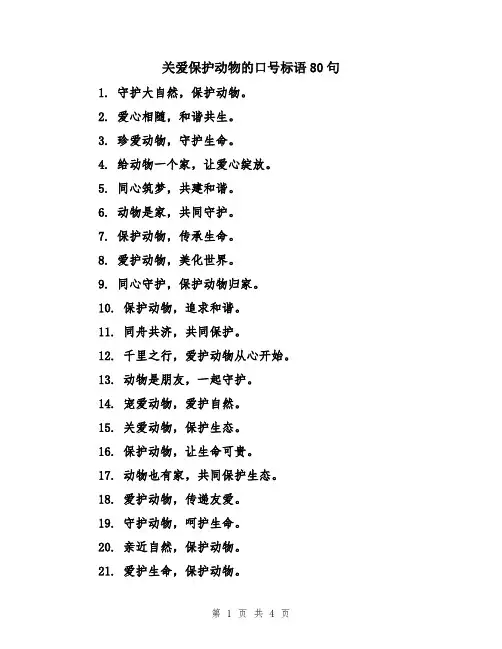 关爱保护动物的口号标语 80 句

1. 守护大自然，保护动物。

2. 爱心相随，和谐共生。

3. 珍爱动物，守护生命。

4. 给动物一个家，让爱心绽放。

5. 同心筑梦，共建和谐。

6. 动物是家，共同守护。

7. 保护动物，传承生命。

8. 爱护动物，美化世界。

9. 同心守护，保护动物归家。

10. 保护动物，追求和谐。

11. 同舟共济，共同保护。

12. 千里之行，爱护动物从心开始。

13. 动物是朋友，一起守护。

14. 宠爱动物，爱护自然。

15. 关爱动物，保护生态。

16. 保护动物，让生命可贵。

17. 动物也有家，共同保护生态。

18. 爱护动物，传递友爱。

19. 守护动物，呵护生命。

20. 亲近自然，保护动物。

21. 爱护生命，保护动物。

第 1 页 共 4 页